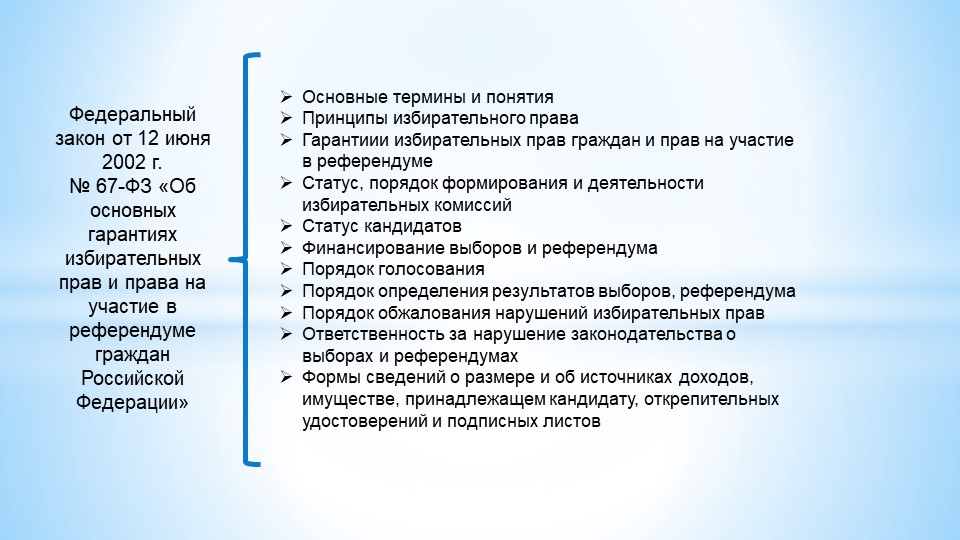 Федеральный закон от 12 июня 2002 г. № 67-ФЗ «Об основных гарантиях избирательных прав и права на участие в референдуме граждан Российской Федерации»

➢ Основные термины и понятия
➢ Принципы избирательного права
➢ Гарантиии избирательных прав граждан и прав на участие в референдуме
➢ Статус, порядок формирования и деятельности избирательных комиссий
➢ Статус кандидатов
➢ Финансирование выборов и референдума
➢ Порядок голосования
➢ Порядок определения результатов выборов, референдума
➢ Порядок обжалования нарушений избирательных прав
➢ Ответственность за нарушение законодательства о выборах и референдумах
➢ Формы сведений о размере и об источниках доходов, имуществе, принадлежащем кандидату, открепительных удостоверений и подписных листов